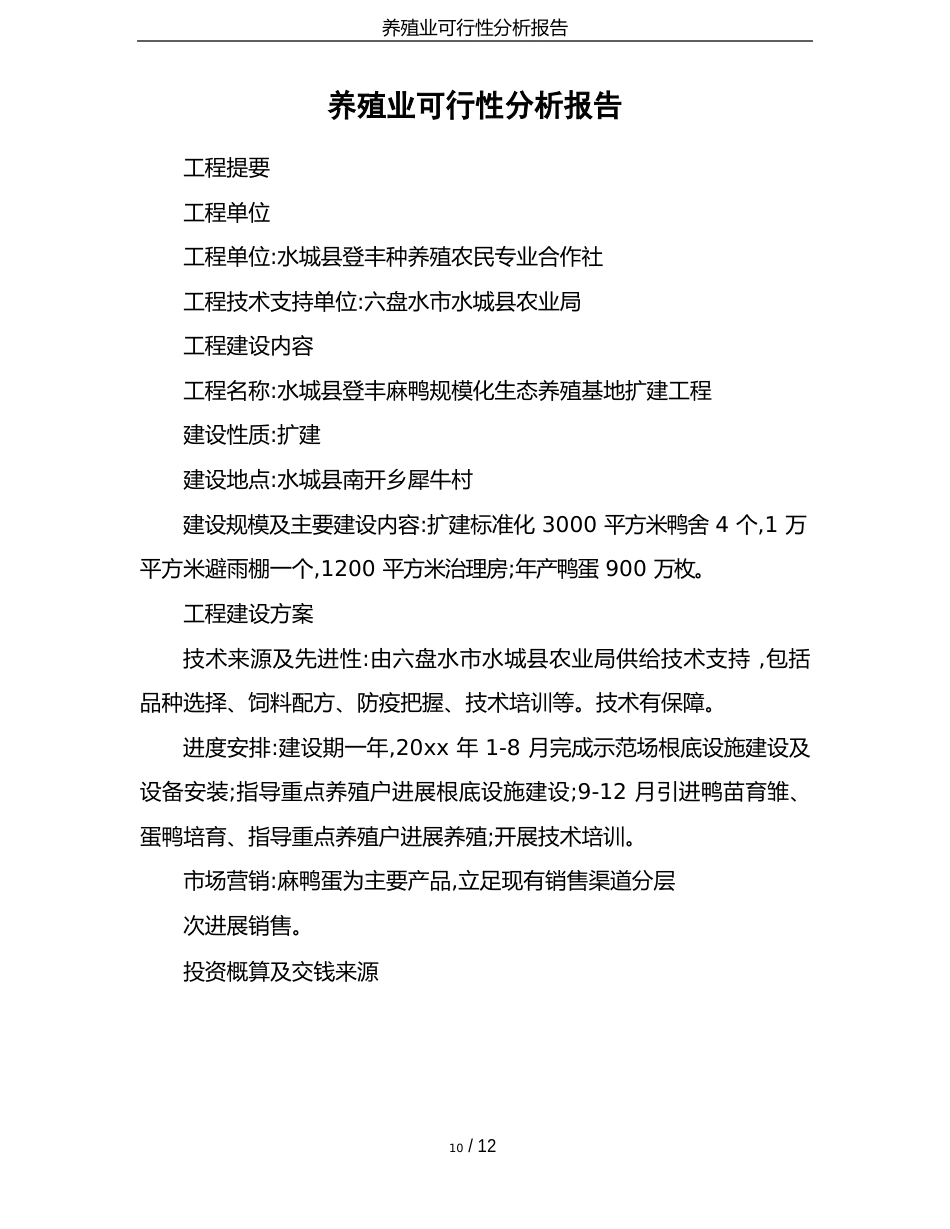 养殖业可行性分析报告

养殖业可行性分析报告

工程提要

工程单位

工程单位:水城县登丰种养殖农民专业合作社

工程技术支持单位:六盘水市水城县农业局

工程建设内容

工程名称:水城县登丰麻鸭规模化生态养殖基地扩建工程

建设性质:扩建

建设地点:水城县南开乡犀牛村

建设规模及主要建设内容:扩建标准化 3000 平方米鸭舍 4 个,1 万平方米避雨棚一个,1200 平方米治理房;年产鸭蛋 900 万枚。

工程建设方案

技术来源及先进性:由六盘水市水城县农业局供给技术支持 ,包括品种选择、饲料配方、防疫把握、技术培训等。技术有保障。

进度安排:建设期一年,20xx 年 1-8 月完成示范场根底设施建设及设备安装;指导重点养殖户进展根底设施建设;9-12 月引进鸭苗育雏、蛋鸭培育、指导重点养殖户进展养殖;开展技术培训。

市场营销:麻鸭蛋为主要产品,立足现有销售渠道分层

次进展销售。

投资概算及交钱来源

10 / 12